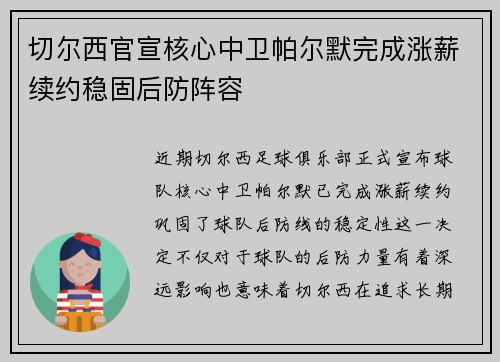 切尔西官宣核心中卫帕尔默完成涨薪续约稳固后防阵容

近期切尔西足球俱乐部正式宣布球队核心中卫帕尔默已完成涨薪续约巩固了球队后防线的稳定性这一决定不仅对于球队的后防力量有着深远影响也意味着切尔西在追求长期